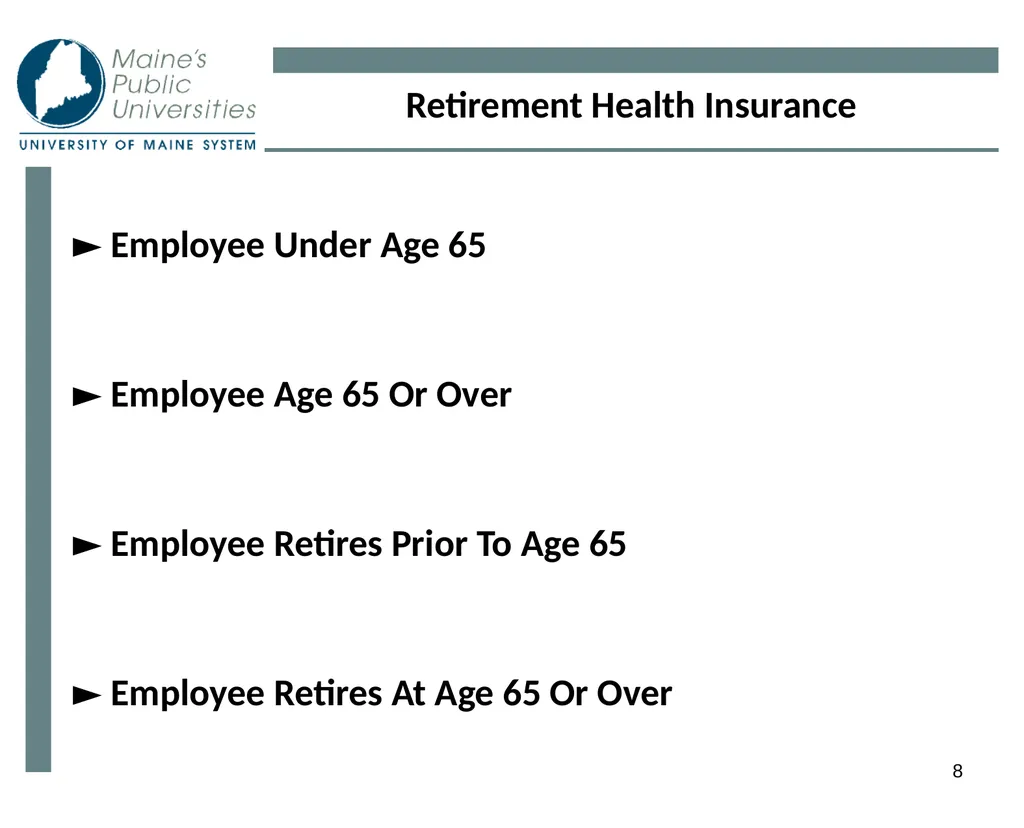 Maine's Public Universities
UNIVERSITY OF MAINE SYSTEM

Retirement Health Insurance

► Employee Under Age 65

► Employee Age 65 Or Over

► Employee Retires Prior To Age 65

► Employee Retires At Age 65 Or Over

8